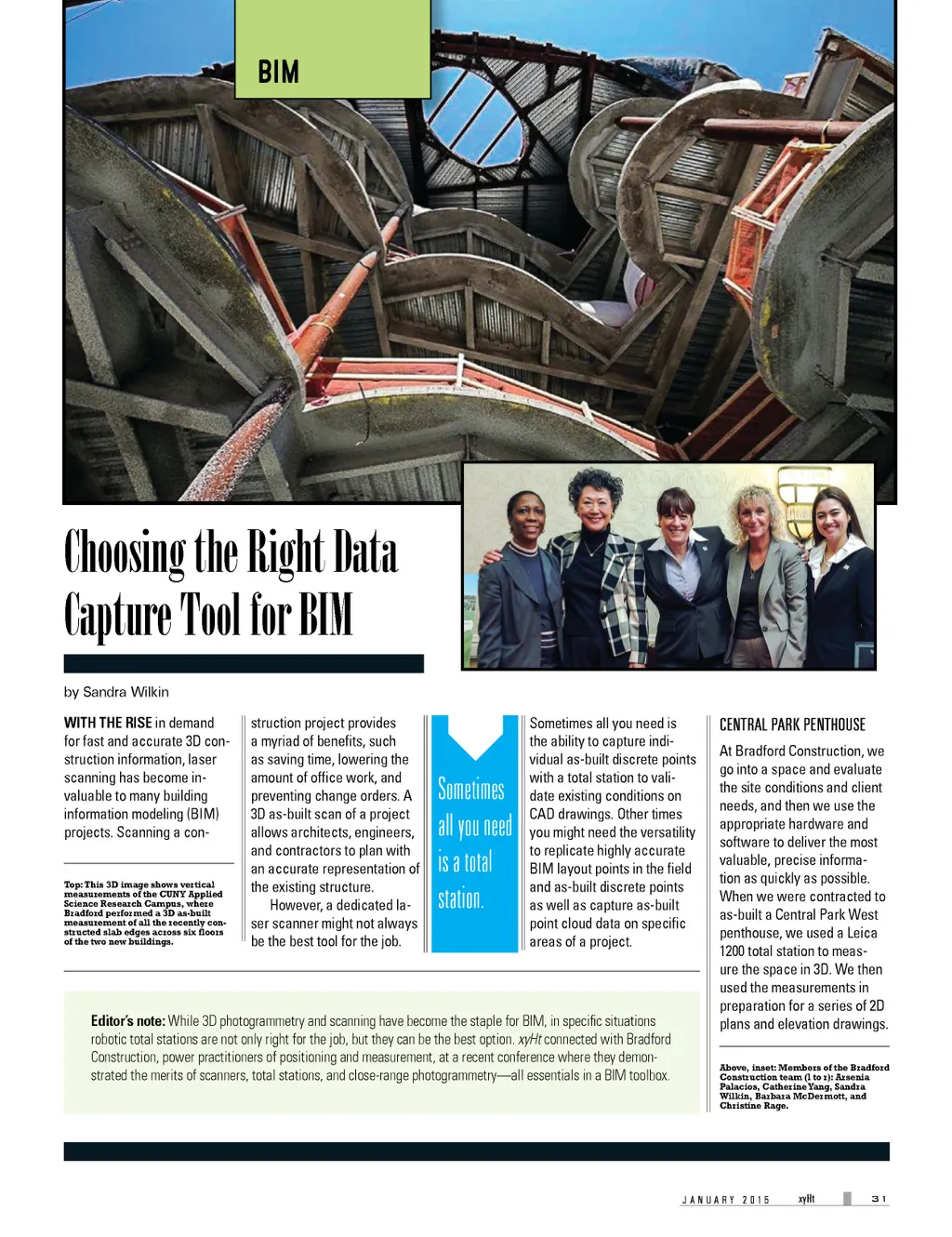 BIM

Choosing the Right Data Capture Tool for BIM

by Sandra Wilkin

WITH THE RISE in demand for fast and accurate 3D construction information, laser scanning has become invaluable to many building information modeling (BIM) projects. Scanning a construction project provides a myriad of benefits, such as saving time, lowering the amount of office work, and preventing change orders. A 3D as-built scan of a project allows architects, engineers, and contractors to plan with an accurate representation of the existing structure.

However, a dedicated laser scanner might not always be the best tool for the job.

Top: This 3D image shows vertical measurements of the CUNY Applied Science Research Campus, where Bradford performed a 3D as-built measurement of all the recently constructed slab edges across six floors of the two new buildings.

Sometimes all you need is a total station.

Sometimes all you need is the ability to capture individual as-built discrete points with a total station to validate existing conditions on CAD drawings. Other times you might need the versatility to replicate highly accurate BIM layout points in the field and as-built discrete points as well as capture as-built point cloud data on specific areas of a project.

CENTRAL PARK PENTHOUSE

At Bradford Construction, we go into a space and evaluate the site conditions and client needs, and then we use the appropriate hardware and software to deliver the most valuable, precise information as quickly as possible. When we were contracted to as-built a Central Park West penthouse, we used a Leica 1200 total station to measure the space in 3D. We then used the measurements in preparation for a series of 2D plans and elevation drawings.

Above, inset: Members of the Bradford Construction team (l to r): Arsenia Palacios, Catherine Yang, Sandra Wilkin, Barbara McDermott, and Christine Rage.

Editor's note: While 3D photogrammetry and scanning have become the staple for BIM, in specific situations robotic total stations are not only right for the job, but they can be the best option. xyHt connected with Bradford Construction, power practitioners of positioning and measurement, at a recent conference where they demonstrated the merits of scanners, total stations, and close-range photogrammetry—all essentials in a BIM toolbox.

JANUARY 2015 xyHt 31